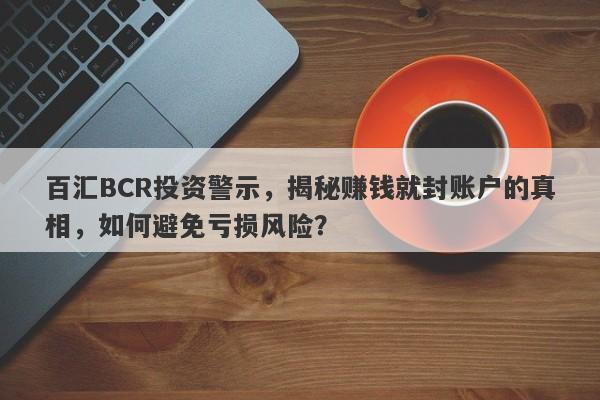 百汇BCR投资警示，揭秘赚钱就封账户的真相，如何避免亏损风险？